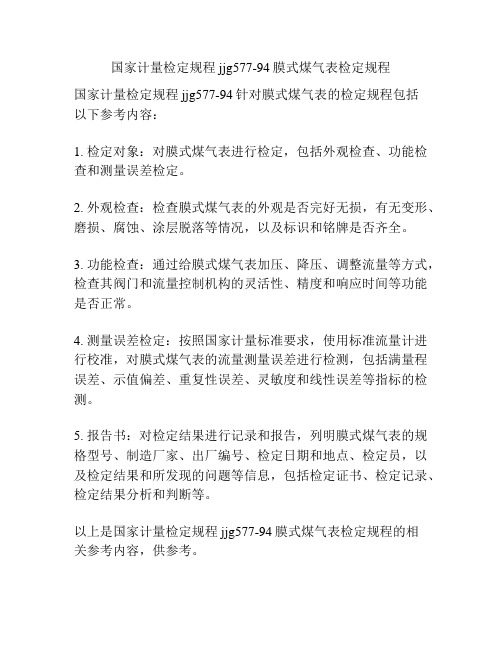 国家计量检定规程 jjg577-94 膜式煤气表检定规程

国家计量检定规程 jjg577-94 针对膜式煤气表的检定规程包括以下参考内容：

1. 检定对象：对膜式煤气表进行检定，包括外观检查、功能检查和测量误差检定。

2. 外观检查：检查膜式煤气表的外观是否完好无损，有无变形、磨损、腐蚀、涂层脱落等情况，以及标识和铭牌是否齐全。

3. 功能检查：通过给膜式煤气表加压、降压、调整流量等方式，检查其阀门和流量控制机构的灵活性、精度和响应时间等功能是否正常。

4. 测量误差检定：按照国家计量标准要求，使用标准流量计进行校准，对膜式煤气表的流量测量误差进行检测，包括满量程误差、示值偏差、重复性误差、灵敏度和线性误差等指标的检测。

5. 报告书：对检定结果进行记录和报告，列明膜式煤气表的规格型号、制造厂家、出厂编号、检定日期和地点、检定员，以及检定结果和所发现的问题等信息，包括检定证书、检定记录、检定结果分析和判断等。

以上是国家计量检定规程 jjg577-94 膜式煤气表检定规程的相关参考内容，供参考。